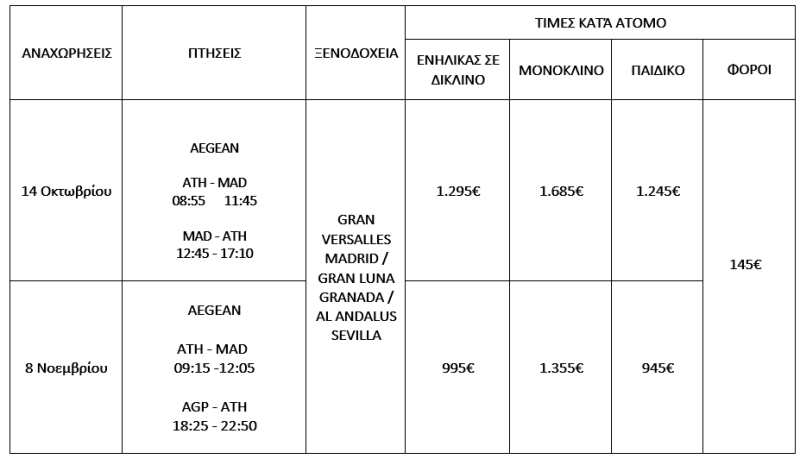 | ΑΝΑΧΩΡΗΣΕΙΣ | ΠΤΗΣΕΙΣ | ΞΕΝΟΔΟΧΕΙΑ | ΤΙΜΕΣ ΚΑΤΆ ΑΤΟΜΟ | | | |
|---|---|---|---|---|---|---|
| | | | ΕΝΗΛΙΚΑΣ ΣΕ ΔΙΚΛΙΝΟ | ΜΟΝΟΚΛΙΝΟ | ΠΑΙΔΙΚΟ | ΦΟΡΟΙ |
| 14 Οκτωβρίου | AEGEAN ATH - MAD 08:55 11:45 MAD - ATH 12:45 - 17:10 | GRAN VERSALLES MADRID / GRAN LUNA GRANADA / AL ANDALUS SEVILLA | 1.295€ | 1.685€ | 1.245€ | 145€ |
| 8 Νοεμβρίου | AEGEAN ATH - MAD 09:15 -12:05 AGP - ATH 18:25 - 22:50 | | 995€ | 1.355€ | 945€ | |